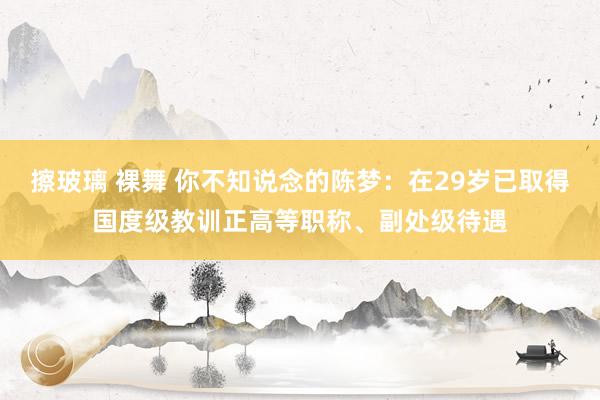 擦玻璃 裸舞 你不知说念的陈梦：在29岁已取得国度级教训正高等职称、副处级待遇